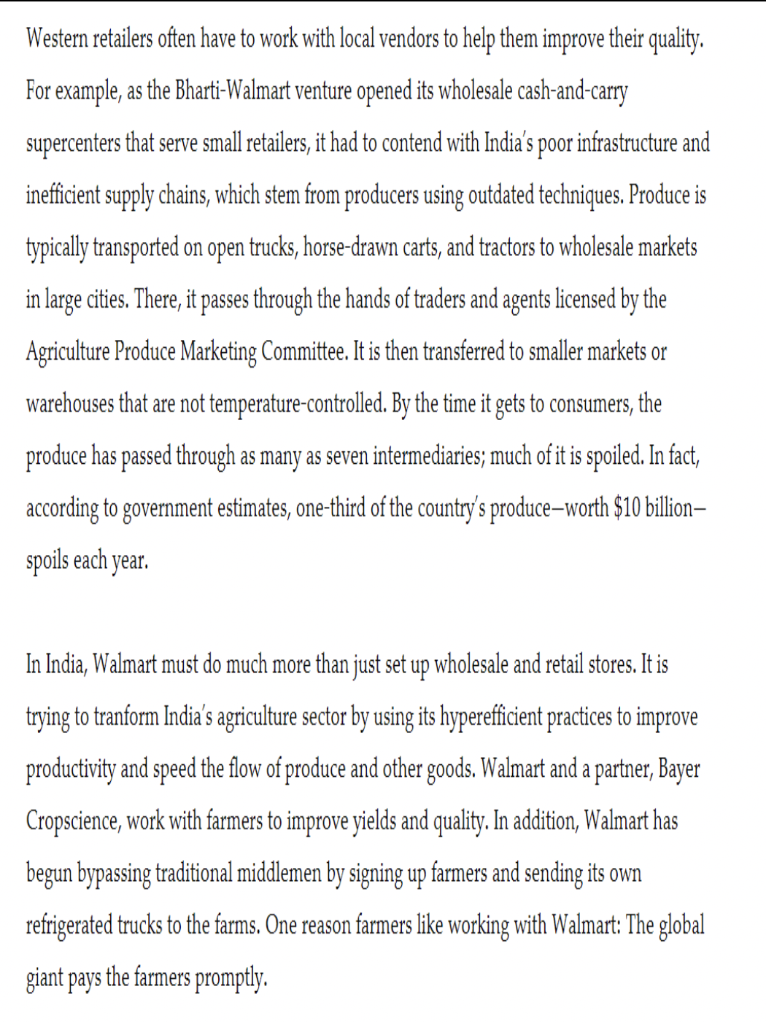 Western retailers often have to work with local vendors to help them improve their quality. For example, as the Bharti-Walmart venture opened its wholesale cash-and-carry supercenters that serve small retailers, it had to contend with India's poor infrastructure and inefficient supply chains, which stem from producers using outdated techniques. Produce is typically transported on open trucks, horse-drawn carts, and tractors to wholesale markets in large cities. There, it passes through the hands of traders and agents licensed by the Agriculture Produce Marketing Committee. It is then transferred to smaller markets or warehouses that are not temperature-controlled. By the time it gets to consumers, the produce has passed through as many as seven intermediaries; much of it is spoiled. In fact, according to government estimates, one-third of the country's produce—worth \$10 billion—spoils each year.

In India, Walmart must do much more than just set up wholesale and retail stores. It is trying to tranform India's agriculture sector by using its hyperefficient practices to improve productivity and speed the flow of produce and other goods. Walmart and a partner, Bayer Cropscience, work with farmers to improve yields and quality. In addition, Walmart has begun bypassing traditional middlemen by signing up farmers and sending its own refrigerated trucks to the farms. One reason farmers like working with Walmart: The global giant pays the farmers promptly.